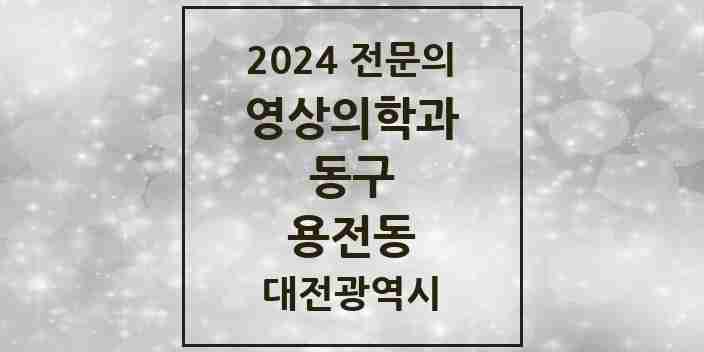 2024 전문의
영상의학과
동구
용전동
대전광역시